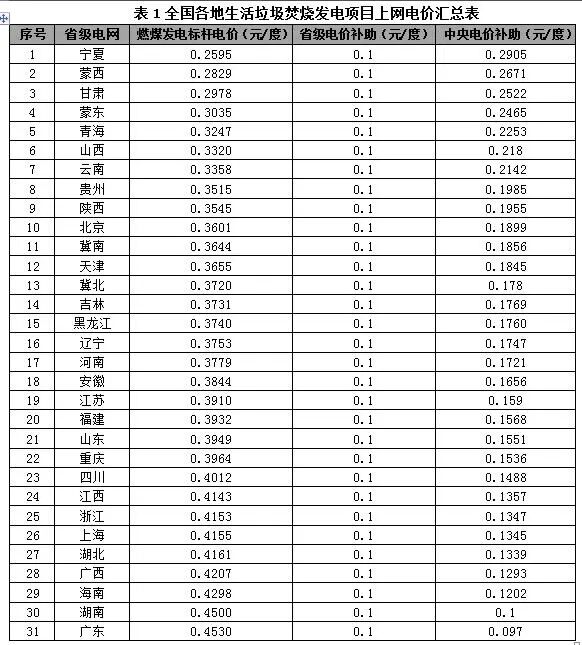 表 1 全国各地生活垃圾焚烧发电项目上网电价汇总表

| 序号 | 省级电网 | 燃煤发电标杆电价（元/度） | 省级电价补助（元/度） | 中央电价补助（元/度） |
|---|---|---|---|---|
| 1 | 宁夏 | 0.2595 | 0.1 | 0.2905 |
| 2 | 蒙西 | 0.2829 | 0.1 | 0.2671 |
| 3 | 甘肃 | 0.2978 | 0.1 | 0.2522 |
| 4 | 蒙东 | 0.3035 | 0.1 | 0.2465 |
| 5 | 青海 | 0.3247 | 0.1 | 0.2253 |
| 6 | 山西 | 0.3320 | 0.1 | 0.218 |
| 7 | 云南 | 0.3358 | 0.1 | 0.2142 |
| 8 | 贵州 | 0.3515 | 0.1 | 0.1985 |
| 9 | 陕西 | 0.3545 | 0.1 | 0.1955 |
| 10 | 北京 | 0.3601 | 0.1 | 0.1899 |
| 11 | 冀南 | 0.3644 | 0.1 | 0.1856 |
| 12 | 天津 | 0.3655 | 0.1 | 0.1845 |
| 13 | 冀北 | 0.3720 | 0.1 | 0.178 |
| 14 | 吉林 | 0.3731 | 0.1 | 0.1769 |
| 15 | 黑龙江 | 0.3740 | 0.1 | 0.1760 |
| 16 | 辽宁 | 0.3753 | 0.1 | 0.1747 |
| 17 | 河南 | 0.3779 | 0.1 | 0.1721 |
| 18 | 安徽 | 0.3844 | 0.1 | 0.1656 |
| 19 | 江苏 | 0.3910 | 0.1 | 0.159 |
| 20 | 福建 | 0.3932 | 0.1 | 0.1568 |
| 21 | 山东 | 0.3949 | 0.1 | 0.1551 |
| 22 | 重庆 | 0.3964 | 0.1 | 0.1536 |
| 23 | 四川 | 0.4012 | 0.1 | 0.1488 |
| 24 | 江西 | 0.4143 | 0.1 | 0.1357 |
| 25 | 浙江 | 0.4153 | 0.1 | 0.1347 |
| 26 | 上海 | 0.4155 | 0.1 | 0.1345 |
| 27 | 湖北 | 0.4161 | 0.1 | 0.1339 |
| 28 | 广西 | 0.4207 | 0.1 | 0.1293 |
| 29 | 海南 | 0.4298 | 0.1 | 0.1202 |
| 30 | 湖南 | 0.4500 | 0.1 | 0.1 |
| 31 | 广东 | 0.4530 | 0.1 | 0.097 |